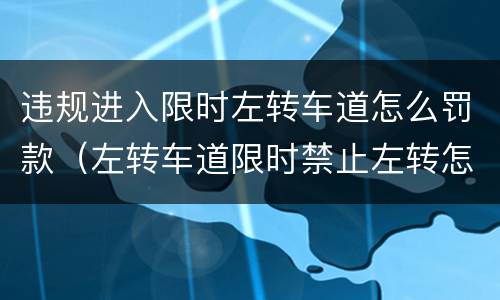 违规进入限时左转车道怎么罚款（左转车道限时禁止左转怎